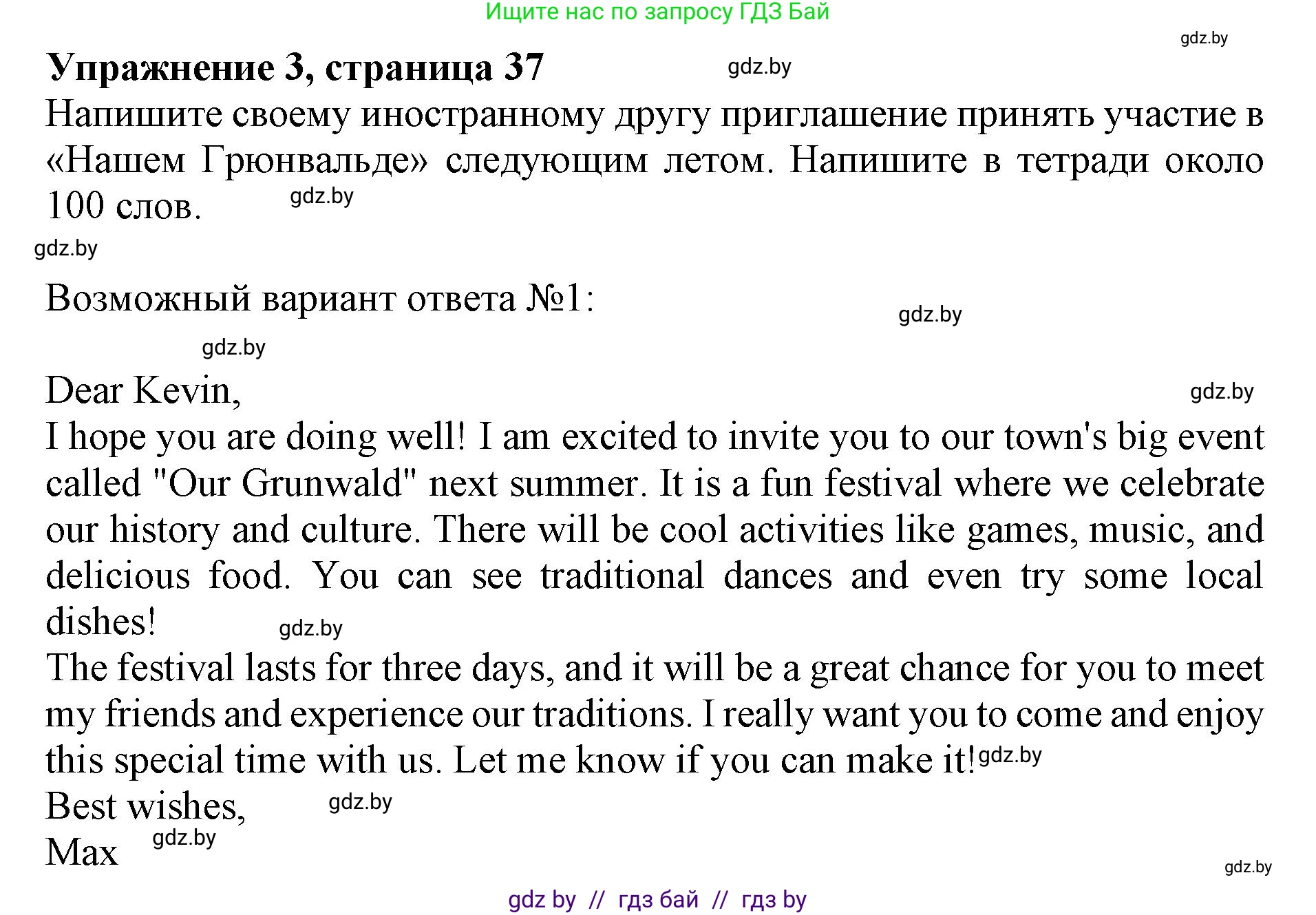 Ищите нас по запросу ГДЗ Бай

Упражнение 3, страница 37

Напишите своему иностранному другу приглашение принять участие в «Нашем Грюнвальде» следующим летом. Напишите в тетради около 100 слов.

Возможный вариант ответа №1:

Dear Kevin,
I hope you are doing well! I am excited to invite you to our town's big event called "Our Grunwald" next summer. It is a fun festival where we celebrate our history and culture. There will be cool activities like games, music, and delicious food. You can see traditional dances and even try some local dishes!
The festival lasts for three days, and it will be a great chance for you to meet my friends and experience our traditions. I really want you to come and enjoy this special time with us. Let me know if you can make it!
Best wishes,
Max

gdz by // гдз бай // гдз by

gdz.by